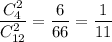 $\frac{C_4^2}{C_{12}^2} = \frac{6}{66} = \frac{1}{11}$